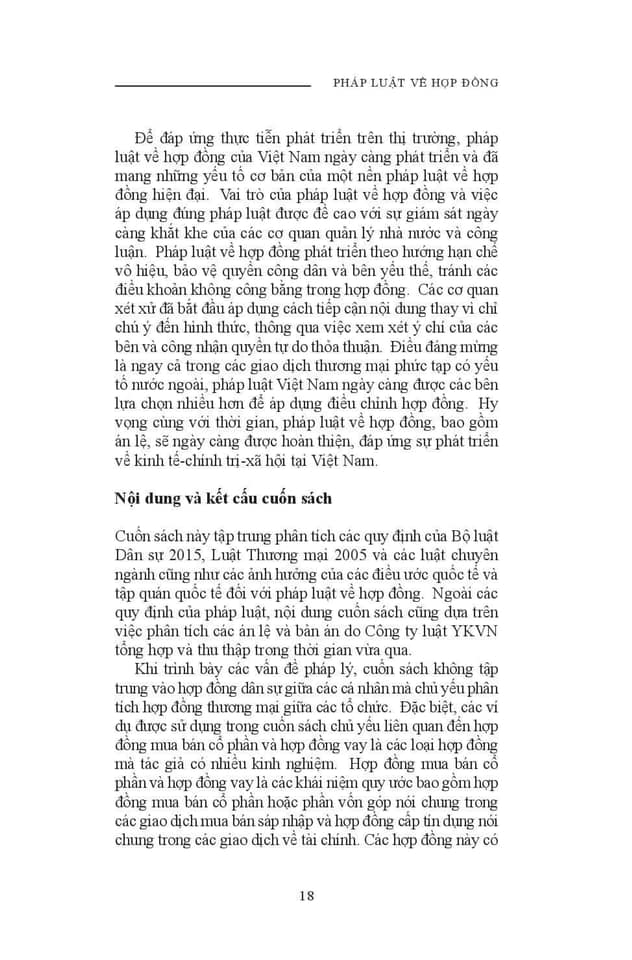 PHÁP LUẬT VỀ HỢP ĐỒNG

Để đáp ứng thực tiễn phát triển trên thị trường, pháp luật về hợp đồng của Việt Nam ngày càng phát triển và đã mang những yếu tố cơ bản của một nền pháp luật về hợp đồng hiện đại. Vai trò của pháp luật về hợp đồng và việc áp dụng đúng pháp luật được đề cao với sự giám sát ngày càng khắt khe của các cơ quan quản lý nhà nước và công luận. Pháp luật về hợp đồng phát triển theo hướng hạn chế vô hiệu, bảo vệ quyền công dân và bên yếu thế, tránh các điều khoản không công bằng trong hợp đồng. Các cơ quan xét xử đã bắt đầu áp dụng cách tiếp cận nội dung thay vì chỉ chú ý đến hình thức, thông qua việc xem xét ý chí của các bên và công nhận quyền tự do thỏa thuận. Điều đáng mừng là ngay cả trong các giao dịch thương mại phức tạp có yếu tố nước ngoài, pháp luật Việt Nam ngày càng được các bên lựa chọn nhiều hơn để áp dụng điều chỉnh hợp đồng. Hy vọng cùng với thời gian, pháp luật về hợp đồng, bao gồm án lệ, sẽ ngày càng được hoàn thiện, đáp ứng sự phát triển về kinh tế-chính trị-xã hội tại Việt Nam.

Nội dung và kết cấu cuốn sách

Cuốn sách này tập trung phân tích các quy định của Bộ luật Dân sự 2015, Luật Thương mại 2005 và các luật chuyên ngành cũng như các ảnh hưởng của các điều ước quốc tế và tập quán quốc tế đối với pháp luật về hợp đồng. Ngoài các quy định của pháp luật, nội dung cuốn sách cũng dựa trên việc phân tích các án lệ và bản án do Công ty luật YKVN tổng hợp và thu thập trong thời gian vừa qua.

Khi trình bày các vấn đề pháp lý, cuốn sách không tập trung vào hợp đồng dân sự giữa các cá nhân mà chủ yếu phân tích hợp đồng thương mại giữa các tổ chức. Đặc biệt, các ví dụ được sử dụng trong cuốn sách chủ yếu liên quan đến hợp đồng mua bán cổ phần và hợp đồng vay là các loại hợp đồng mà tác giả có nhiều kinh nghiệm. Hợp đồng mua bán cổ phần và hợp đồng vay là các khái niệm quy ước bao gồm hợp đồng mua bán cổ phần hoặc phần vốn góp nói chung trong các giao dịch mua bán sáp nhập và hợp đồng cấp tín dụng nói chung trong các giao dịch về tài chính. Các hợp đồng này có

18